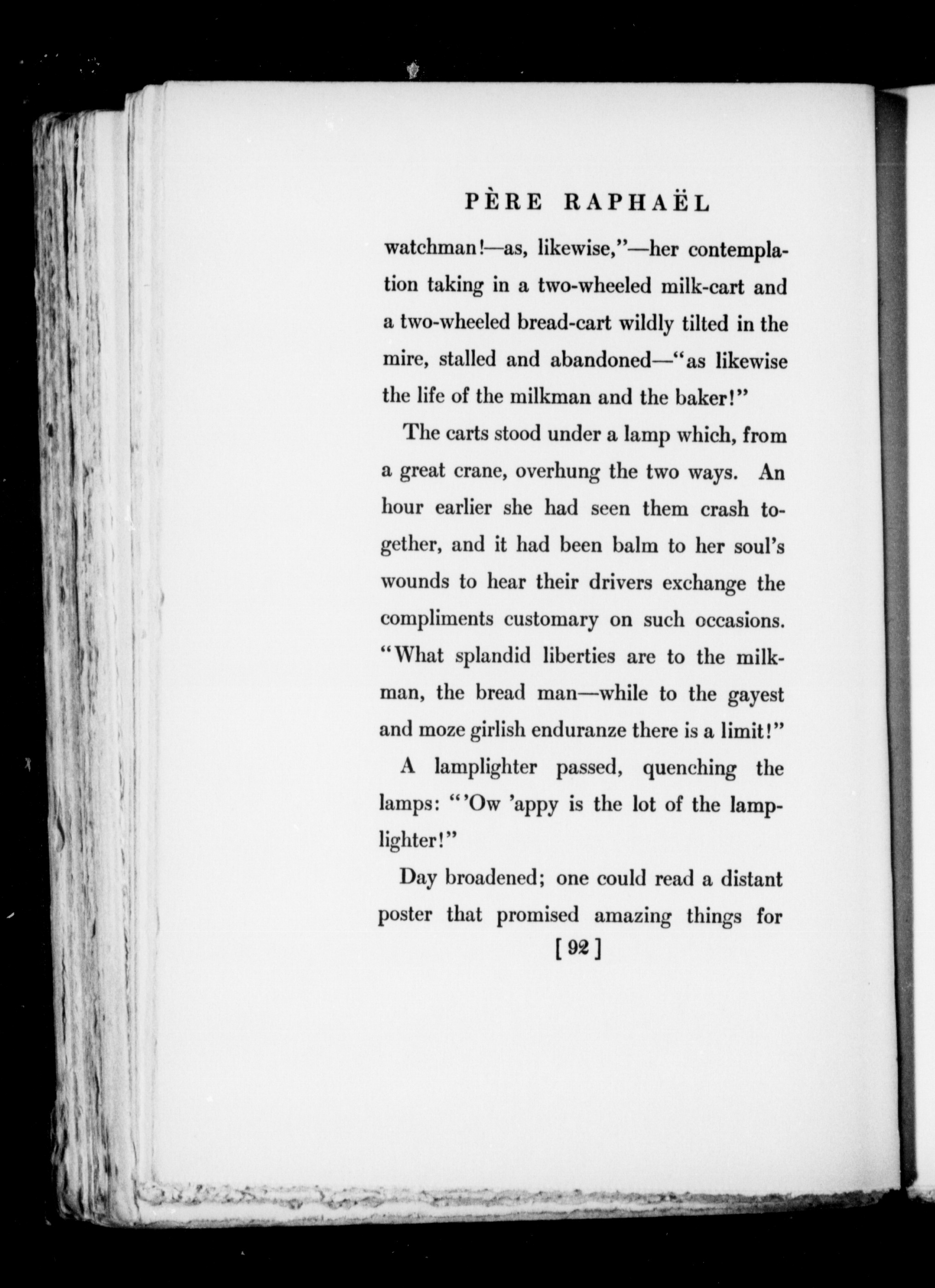 PÈRE RAPHAËL

watchman!—as, likewise,"—her contemplation taking in a two-wheeled milk-cart and a two-wheeled bread-cart wildly tilted in the mire, stalled and abandoned—"as likewise the life of the milkman and the baker!"

The carts stood under a lamp which, from a great crane, overhung the two ways. An hour earlier she had seen them crash together, and it had been balm to her soul's wounds to hear their drivers exchange the compliments customary on such occasions. "What splandid liberties are to the milkman, the bread man—while to the gayest and moze girlish enduranze there is a limit!"

A lamplighter passed, quenching the lamps: "'Ow 'appy is the lot of the lamplighter!"

Day broadened; one could read a distant poster that promised amazing things for

[92]